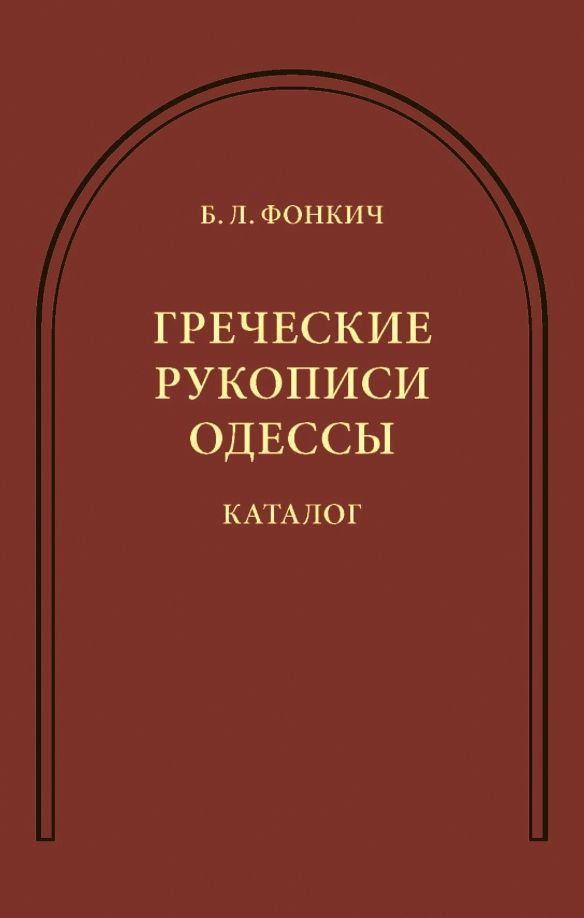 Б. Л. ФОНКИЧ

ГРЕЧЕСКИЕ РУКОПИСИ ОДЕССЫ

КАТАЛОГ